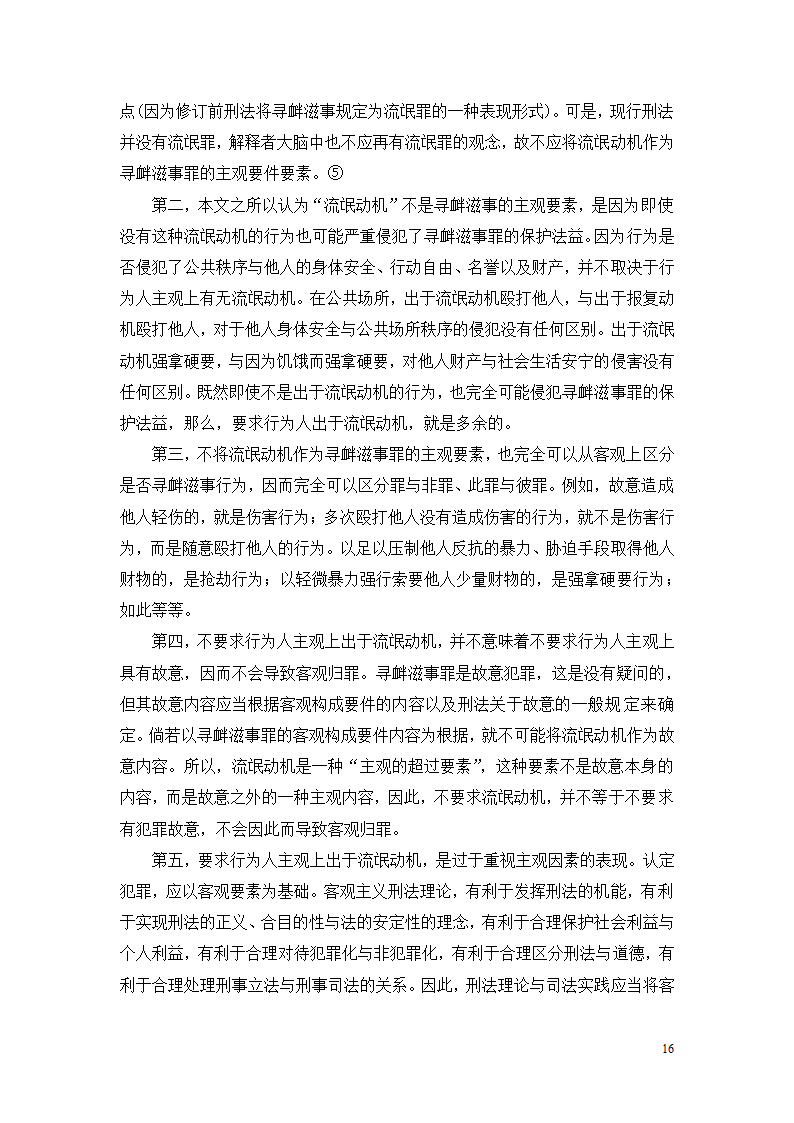 点(因为修订前刑法将寻衅滋事规定为流氓罪的一种表现形式)。可是，现行刑法并没有流氓罪，解释者大脑中也不应再有流氓罪的观念，故不应将流氓动机作为寻衅滋事罪的主观要件要素。⑤

第二，本文之所以认为“流氓动机”不是寻衅滋事的主观要素，是因为即使没有这种流氓动机的行为也可能严重侵犯了寻衅滋事罪的保护法益。因为行为是否侵犯了公共秩序与他人的身体安全、行动自由、名誉以及财产，并不取决于行为人主观上有无流氓动机。在公共场所，出于流氓动机殴打他人，与出于报复动机殴打他人，对于他人身体安全与公共场所秩序的侵犯没有任何区别。出于流氓动机强拿硬要，与因为饥饿而强拿硬要，对他人财产与社会生活安宁的侵害没有任何区别。既然即使不是出于流氓动机的行为，也完全可能侵犯寻衅滋事罪的保护法益，那么，要求行为人出于流氓动机，就是多余的。

第三，不将流氓动机作为寻衅滋事罪的主观要素，也完全可以从客观上区分是否寻衅滋事行为，因而完全可以区分罪与非罪、此罪与彼罪。例如，故意造成他人轻伤的，就是伤害行为；多次殴打他人没有造成伤害的行为，就不是伤害行为，而是随意殴打他人的行为。以足以压制他人反抗的暴力、胁迫手段取得他人财物的，是抢劫行为；以轻微暴力强行索要他人少量财物的，是强拿硬要行为；如此等等。

第四，不要求行为人主观上出于流氓动机，并不意味着不要求行为人主观上具有故意，因而不会导致客观归罪。寻衅滋事罪是故意犯罪，这是没有疑问的，但其故意内容应当根据客观构成要件的内容以及刑法关于故意的一般规定来确定。倘若以寻衅滋事罪的客观构成要件内容为根据，就不可能将流氓动机作为故意内容。所以，流氓动机是一种“主观的超过要素”，这种要素不是故意本身的内容，而是故意之外的一种主观内容，因此，不要求流氓动机，并不等于不要求有犯罪故意，不会因此而导致客观归罪。

第五，要求行为人主观上出于流氓动机，是过于重视主观因素的表现。认定犯罪，应以客观要素为基础。客观主义刑法理论，有利于发挥刑法的机能，有利于实现刑法的正义、合目的性与法的安定性的理念，有利于合理保护社会利益与个人利益，有利于合理对待犯罪化与非犯罪化，有利于合理区分刑法与道德，有利于合理处理刑事立法与刑事司法的关系。因此，刑法理论与司法实践应当将客

16